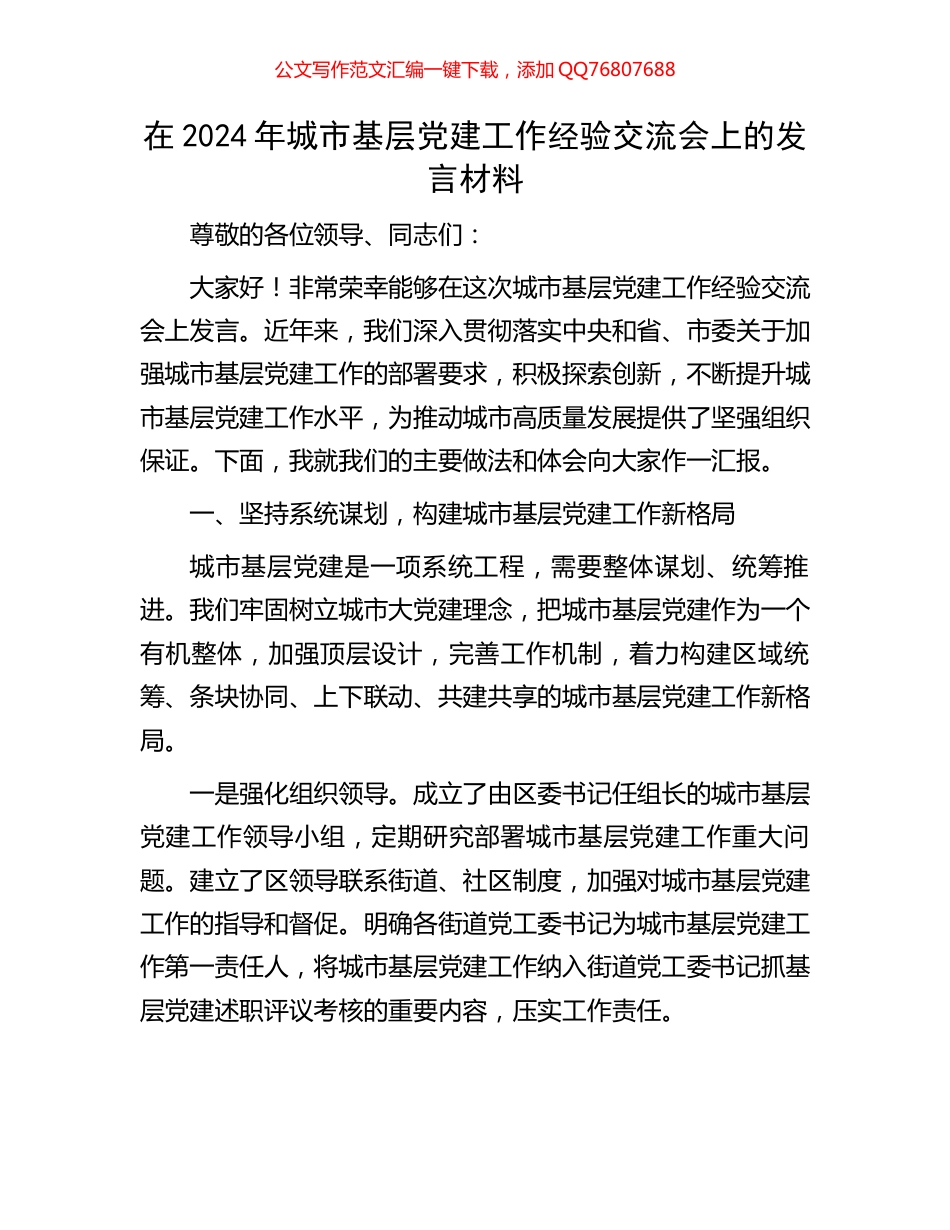 公文写作范文汇编一键下载，添加 QQ76807688

在 2024 年城市基层党建工作经验交流会上的发言材料

尊敬的各位领导、同志们：

大家好！非常荣幸能够在这次城市基层党建工作经验交流会上发言。近年来，我们深入贯彻落实中央和省、市委关于加强城市基层党建工作的部署要求，积极探索创新，不断提升城市基层党建工作水平，为推动城市高质量发展提供了坚强组织保证。下面，我就我们的主要做法和体会向大家作一汇报。

一、坚持系统谋划，构建城市基层党建工作新格局

城市基层党建是一项系统工程，需要整体谋划、统筹推进。我们牢固树立城市大党建理念，把城市基层党建作为一个有机整体，加强顶层设计，完善工作机制，着力构建区域统筹、条块协同、上下联动、共建共享的城市基层党建工作新格局。

一是强化组织领导。成立了由区委书记任组长的城市基层党建工作领导小组，定期研究部署城市基层党建工作重大问题。建立了区领导联系街道、社区制度，加强对城市基层党建工作的指导和督促。明确各街道党工委书记为城市基层党建工作第一责任人，将城市基层党建工作纳入街道党工委书记抓基层党建述职评议考核的重要内容，压实工作责任。